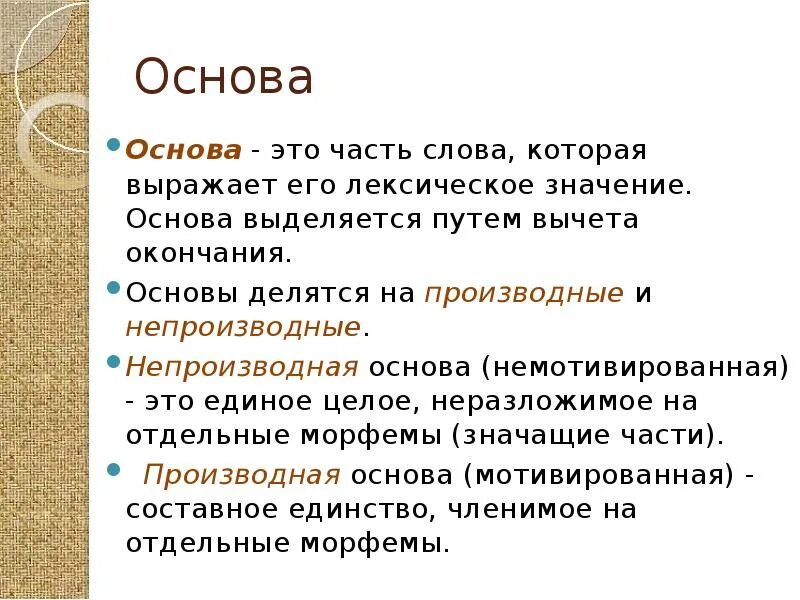 Основа

Основа - это часть слова, которая выражает его лексическое значение. Основа выделяется путем вычета окончания.

Основы делятся на производные и непроизводные.

Непроизводная основа (немотивированная) - это единое целое, неразложимое на отдельные морфемы (значащие части).

Производная основа (мотивированная) - составное единство, членимое на отдельные морфемы.